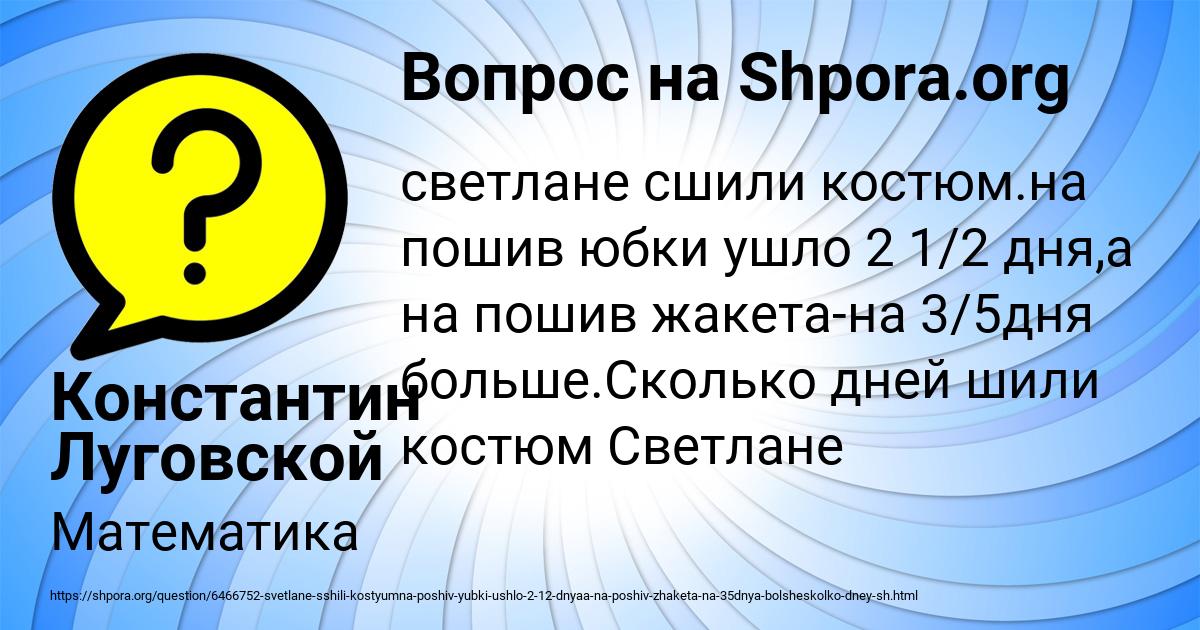 Вопрос на Shpora.org

светлане сшили костюм.на пошив юбки ушло 2 1/2 дня,а на пошив жакета-на 3/5дня больше.Сколько дней шили костюм Светлане

Константин Луговской

Математика

https://shpora.org/question/6466752-svetlane-sshili-kostyumna-poshiv-yubki-ushlo-2-12-dnyaa-na-poshiv-zhaketa-na-35dnya-bolsheskolko-dney-sh.html